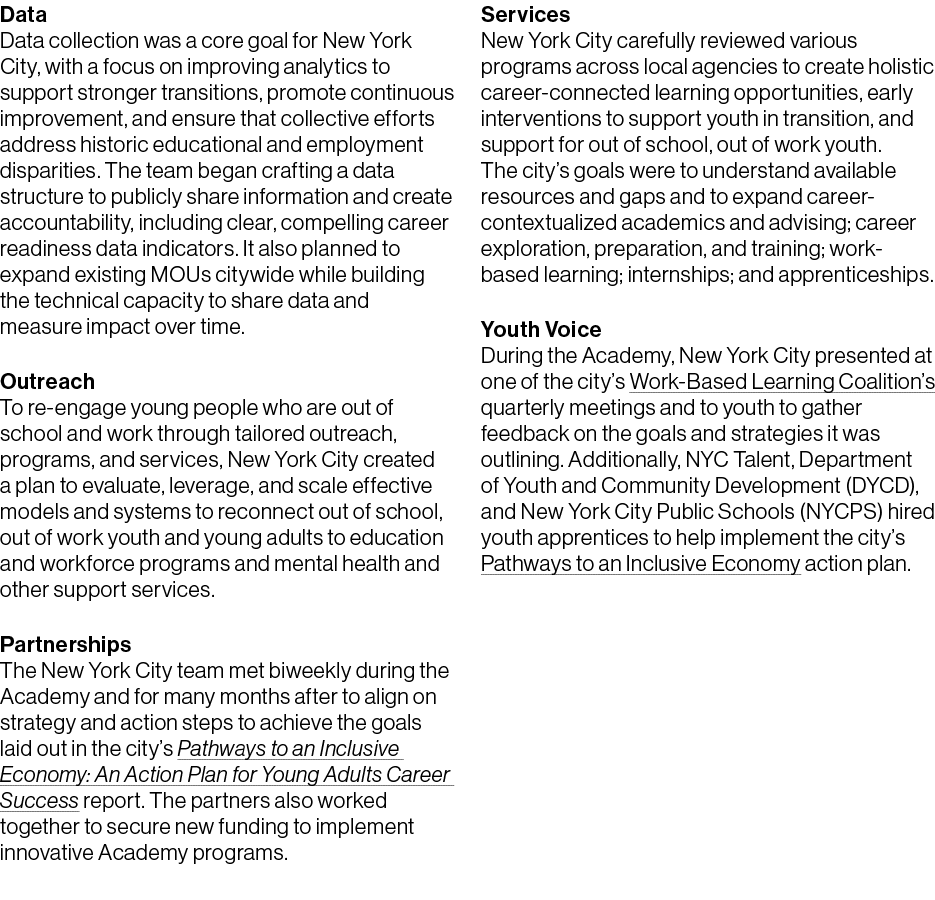 Data
Data collection was a core goal for New York City, with a focus on improving analytics to support stronger transitions, promote continuous improvement, and ensure that collective efforts address historic educational and employment disparities. The team began crafting a data structure to publicly share information and create accountability, including clear, compelling career readiness data indicators. It also planned to expand existing MOUs citywide while building the technical capacity to share data and measure impact over time.

Outreach
To re-engage young people who are out of school and work through tailored outreach, programs, and services, New York City created a plan to evaluate, leverage, and scale effective models and systems to reconnect out of school, out of work youth and young adults to education and workforce programs and mental health and other support services.

Partnerships
The New York City team met biweekly during the Academy and for many months after to align on strategy and action steps to achieve the goals laid out in the city's Pathways to an Inclusive Economy: An Action Plan for Young Adults Career Success report. The partners also worked together to secure new funding to implement innovative Academy programs.

Services
New York City carefully reviewed various programs across local agencies to create holistic career-connected learning opportunities, early interventions to support youth in transition, and support for out of school, out of work youth. The city's goals were to understand available resources and gaps and to expand career-contextualized academics and advising; career exploration, preparation, and training; work-based learning; internships; and apprenticeships.

Youth Voice
During the Academy, New York City presented at one of the city's Work-Based Learning Coalition's quarterly meetings and to youth to gather feedback on the goals and strategies it was outlining. Additionally, NYC Talent, Department of Youth and Community Development (DYCD), and New York City Public Schools (NYCPS) hired youth apprentices to help implement the city's Pathways to an Inclusive Economy action plan.